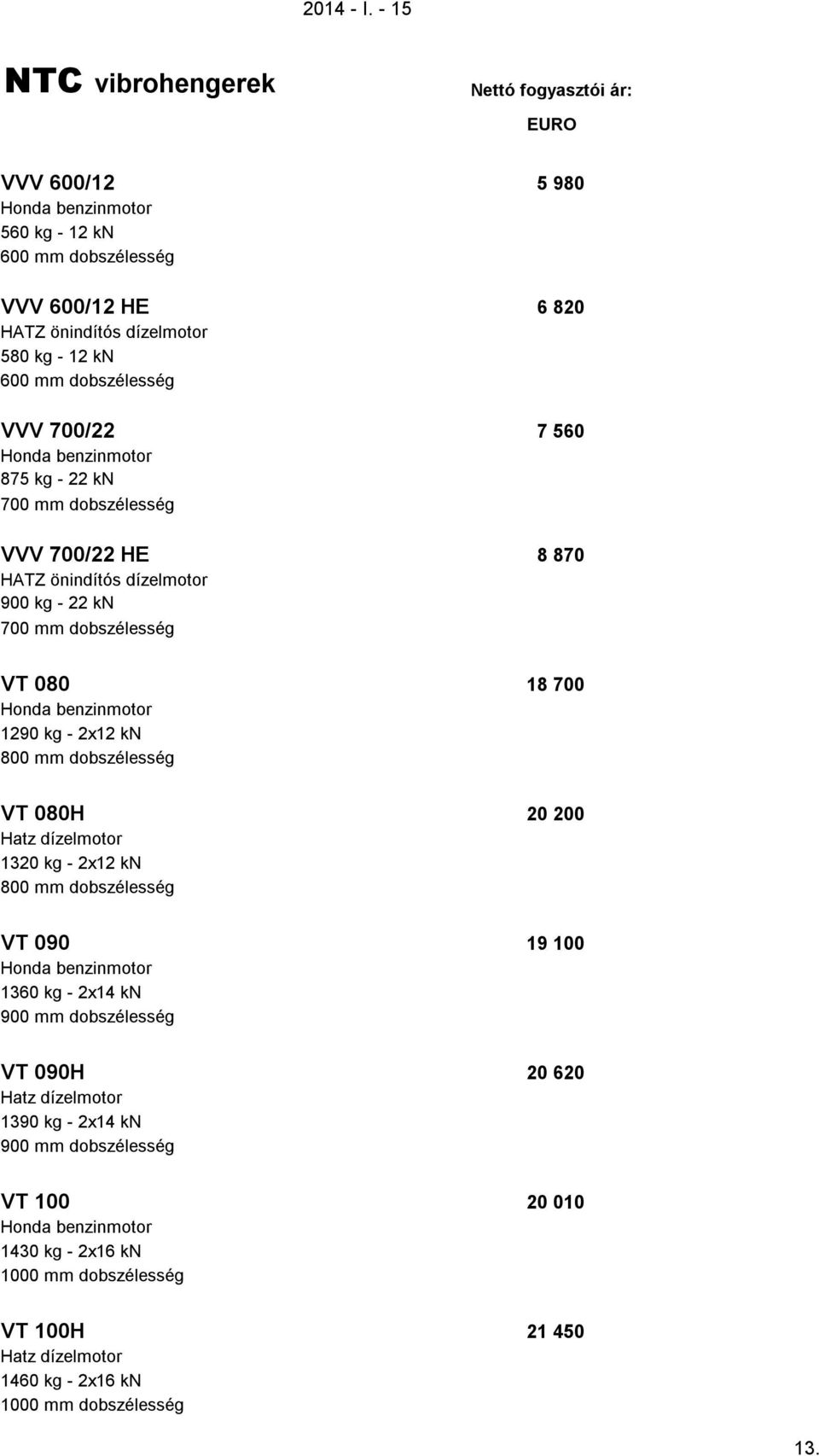 2014 - I. - 15

NTC vibrohengerek

Nettó fogyasztói ár:

EURO

VVV 600/12 5 980
Honda benzinmotor
560 kg - 12 kN
600 mm dobszélesség

VVV 600/12 HE 6 820
HATZ önindítós dízelmotor
580 kg - 12 kN
600 mm dobszélesség

VVV 700/22 7 560
Honda benzinmotor
875 kg - 22 kN
700 mm dobszélesség

VVV 700/22 HE 8 870
HATZ önindítós dízelmotor
900 kg - 22 kN
700 mm dobszélesség

VT 080 18 700
Honda benzinmotor
1290 kg - 2x12 kN
800 mm dobszélesség

VT 080H 20 200
Hatz dízelmotor
1320 kg - 2x12 kN
800 mm dobszélesség

VT 090 19 100
Honda benzinmotor
1360 kg - 2x14 kN
900 mm dobszélesség

VT 090H 20 620
Hatz dízelmotor
1390 kg - 2x14 kN
900 mm dobszélesség

VT 100 20 010
Honda benzinmotor
1430 kg - 2x16 kN
1000 mm dobszélesség

VT 100H 21 450
Hatz dízelmotor
1460 kg - 2x16 kN
1000 mm dobszélesség

13.